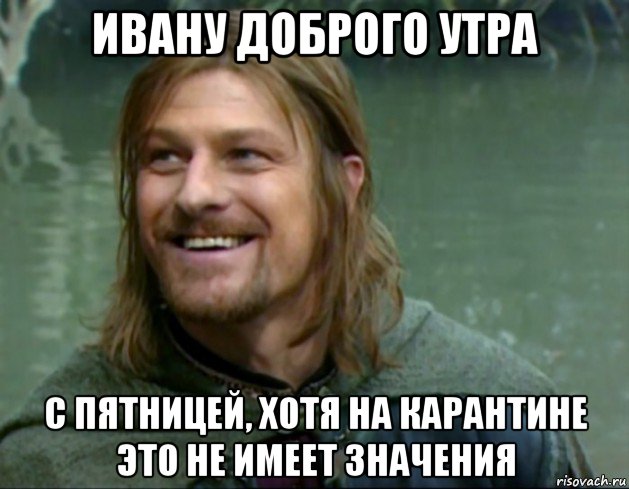 ИВАНУ ДОБРОГО УТРА

С ПЯТНИЦЕЙ, ХОТЯ НА КАРАНТИНЕ ЭТО НЕ ИМЕЕТ ЗНАЧЕНИЯ

risovach.ru